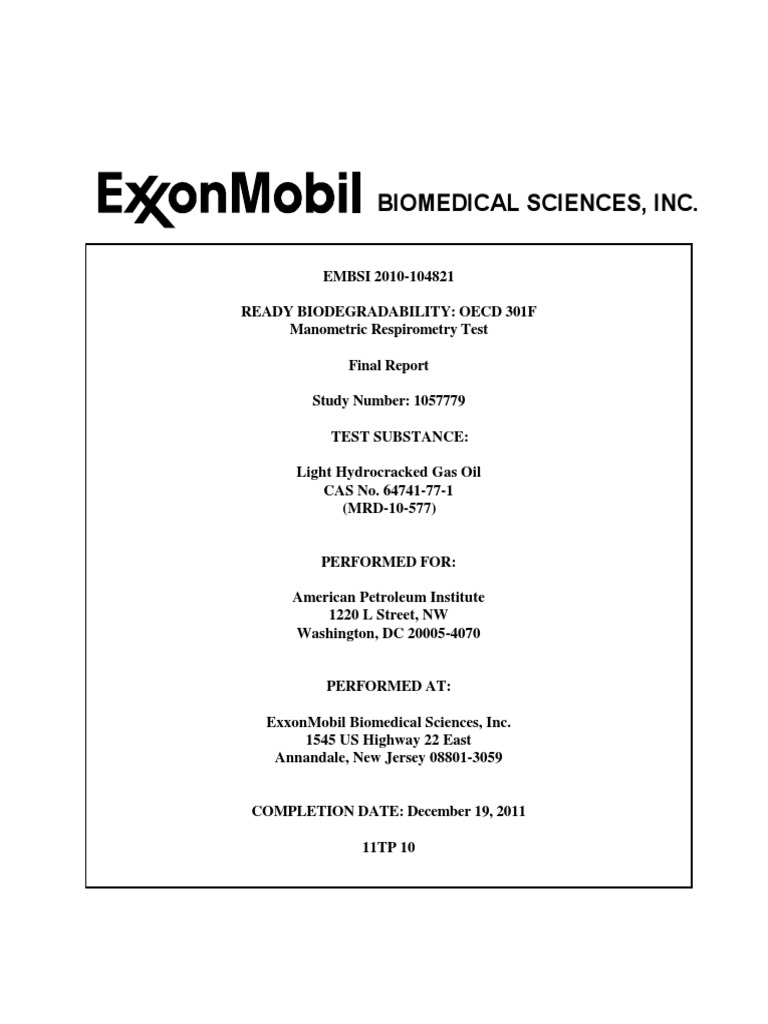 ExxonMobil BIOMEDICAL SCIENCES, INC.

EMBSI 2010-104821

READY BIODEGRADABILITY: OECD 301F
Manometric Respirometry Test

Final Report

Study Number: 1057779

TEST SUBSTANCE:

Light Hydrocracked Gas Oil
CAS No. 64741-77-1
(MRD-10-577)

PERFORMED FOR:

American Petroleum Institute
1220 L Street, NW
Washington, DC 20005-4070

PERFORMED AT:

ExxonMobil Biomedical Sciences, Inc.
1545 US Highway 22 East
Annandale, New Jersey 08801-3059

COMPLETION DATE: December 19, 2011

11TP 10